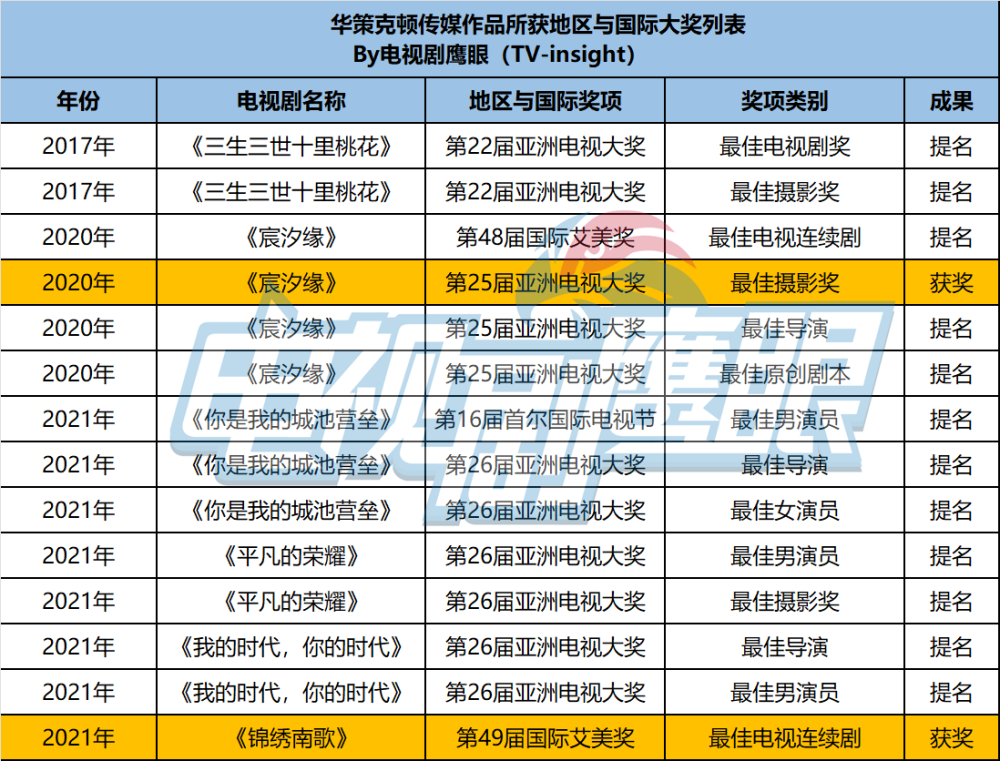 华策克顿传媒作品所获地区与国际大奖列表
By电视剧鹰眼（TV-insight）

| 年份 | 电视剧名称 | 地区与国际奖项 | 奖项类别 | 成果 |
|---|---|---|---|---|
| 2017年 | 《三生三世十里桃花》 | 第22届亚洲电视大奖 | 最佳电视剧奖 | 提名 |
| 2017年 | 《三生三世十里桃花》 | 第22届亚洲电视大奖 | 最佳摄影奖 | 提名 |
| 2020年 | 《宸汐缘》 | 第48届国际艾美奖 | 最佳电视连续剧 | 提名 |
| 2020年 | 《宸汐缘》 | 第25届亚洲电视大奖 | 最佳摄影奖 | 获奖 |
| 2020年 | 《宸汐缘》 | 第25届亚洲电视大奖 | 最佳导演 | 提名 |
| 2020年 | 《宸汐缘》 | 第25届亚洲电视大奖 | 最佳原创剧本 | 提名 |
| 2021年 | 《你是我的城池营垒》 | 第16届首尔国际电视节 | 最佳男演员 | 提名 |
| 2021年 | 《你是我的城池营垒》 | 第26届亚洲电视大奖 | 最佳导演 | 提名 |
| 2021年 | 《你是我的城池营垒》 | 第26届亚洲电视大奖 | 最佳女演员 | 提名 |
| 2021年 | 《平凡的荣耀》 | 第26届亚洲电视大奖 | 最佳男演员 | 提名 |
| 2021年 | 《平凡的荣耀》 | 第26届亚洲电视大奖 | 最佳摄影奖 | 提名 |
| 2021年 | 《我的时代，你的时代》 | 第26届亚洲电视大奖 | 最佳导演 | 提名 |
| 2021年 | 《我的时代，你的时代》 | 第26届亚洲电视大奖 | 最佳男演员 | 提名 |
| 2021年 | 《锦绣南歌》 | 第49届国际艾美奖 | 最佳电视连续剧 | 获奖 |

电视剧鹰眼